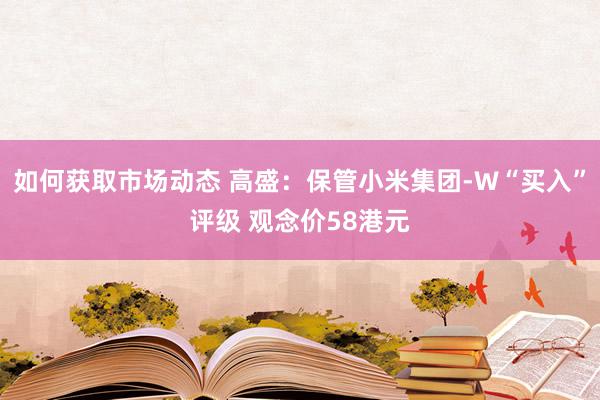 如何获取市场动态 高盛：保管小米集团-W“买入”评级 观念价58港元